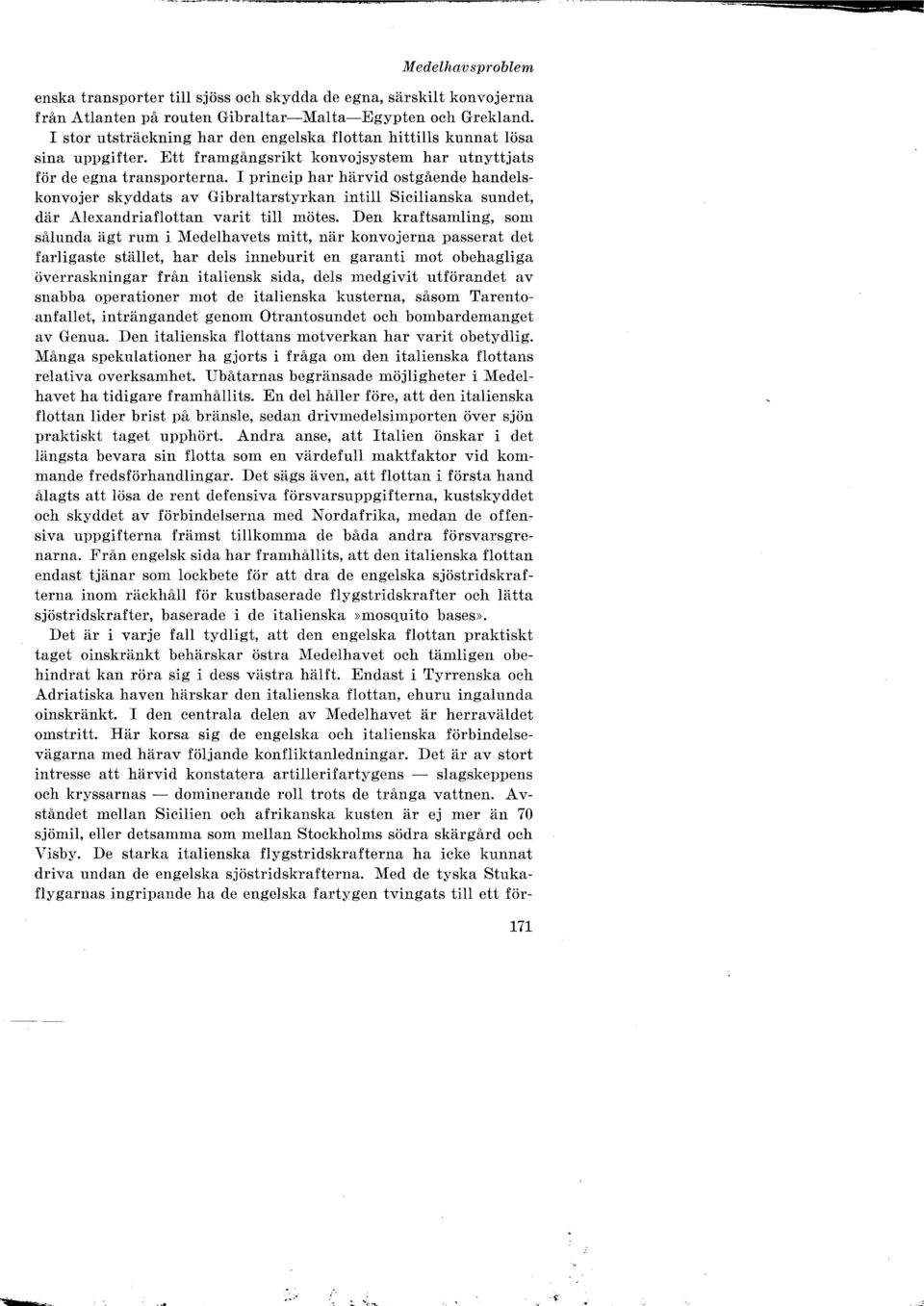 Medelhavsproblem

enska transporter till sjöss och skydda de egna, särskilt konvojerna från Atlanten på routen Gibraltar—Malta—Egypten och Grekland.

I stor utsträckning har den engelska flottan hittills kunnat lösa sina uppgifter. Ett framgångsrikt konvojsystem har utnyttjats för de egna transporterna. I princip har härvid ostgående handelskonvojer skyddats av Gibraltarstyrkan intill Sicilianska sundet, där Alexandriaflottan varit till mötes. Den kraftsamling, som sålunda ägt rum i Medelhavets mitt, när konvojerna passerat det farligaste stället, har dels inneburit en garanti mot obehagliga överraskningar från italiensk sida, dels medgivit utförandet av snabba operationer mot de italienska kusterna, såsom Tarentoanfallet, inträngandet genom Otrantosundet och bombardemanget av Genua. Den italienska flottans motverkan har varit obetydlig. Många spekulationer ha gjorts i fråga om den italienska flottans relativa overksamhet. Ubåtarnas begränsade möjligheter i Medelhavet ha tidigare framhållits. En del håller före, att den italienska flottan lider brist på bränsle, sedan drivmedelsimporten över sjön praktiskt taget upphört. Andra anse, att Italien önskar i det längsta bevara sin flotta som en värdefull maktfaktor vid kommande fredsförhandlingar. Det sägs även, att flottan i första hand ålagts att lösa de rent defensiva försvarsuppgifterna, kustskyddet och skyddet av förbindelserna med Nordafrika, medan de offensiva uppgifterna främst tillkomma de båda andra försvarsgrenarna. Från engelsk sida har framhållits, att den italienska flottan endast tjänar som lockbete för att dra de engelska sjöstridskrafterna inom räckhåll för kustbaserade flygstridskrafter och lätta sjöstridskrafter, baserade i de italienska »mosquito bases».

Det är i varje fall tydligt, att den engelska flottan praktiskt taget oinskränkt behärskar östra Medelhavet och tämligen obehindrat kan röra sig i dess västra hälft. Endast i Tyrrenska och Adriatiska haven härskar den italienska flottan, ehuru ingalunda oinskränkt. I den centrala delen av Medelhavet är herraväldet omstritt. Här korsa sig de engelska och italienska förbindelsevägarna med härav följande konfliktanledningar. Det är av stort intresse att härvid konstatera artillerifartygens — slagskeppens och kryssarnas — dominerande roll trots de trånga vattnen. Avståndet mellan Sicilien och afrikanska kusten är ej mer än 70 sjömil, eller detsamma som mellan Stockholms södra skärgård och Visby. De starka italienska flygstridskrafterna ha icke kunnat driva undan de engelska sjöstridskrafterna. Med de tyska Stukaflygarnas ingripande ha de engelska fartygen tvingats till ett för-

171